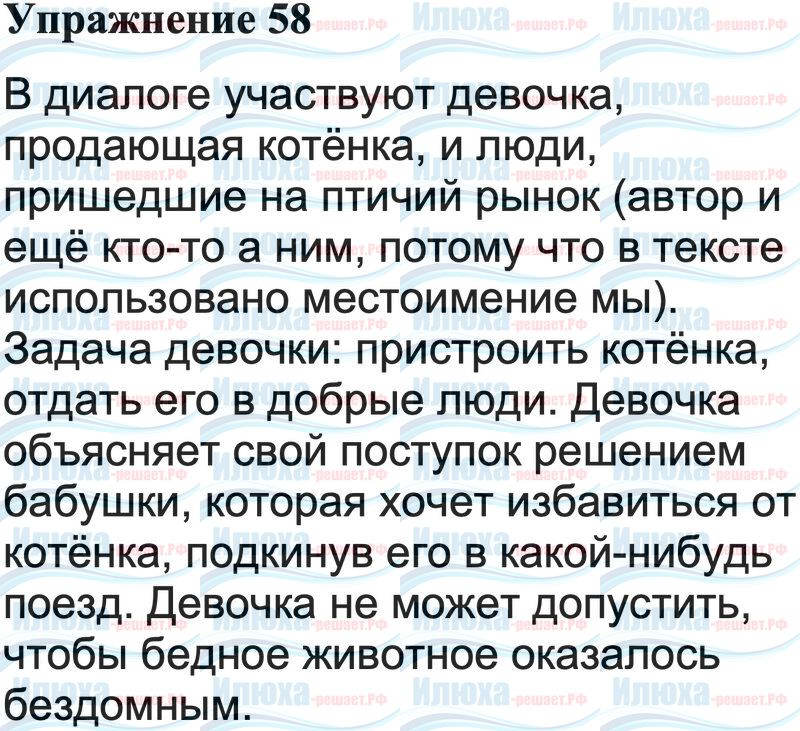 Упражнение 58

В диалоге участвуют девочка, продающая котёнка, и люди, пришедшие на птичий рынок (автор и ещё кто-то а ним, потому что в тексте использовано местоимение мы). Задача девочки: пристроить котёнка, отдать его в добрые люди. Девочка объясняет свой поступок решением бабушки, которая хочет избавиться от котёнка, подкинув его в какой-нибудь поезд. Девочка не может допустить, чтобы бедное животное оказалось бездомным.

Илюха-решает.РФ